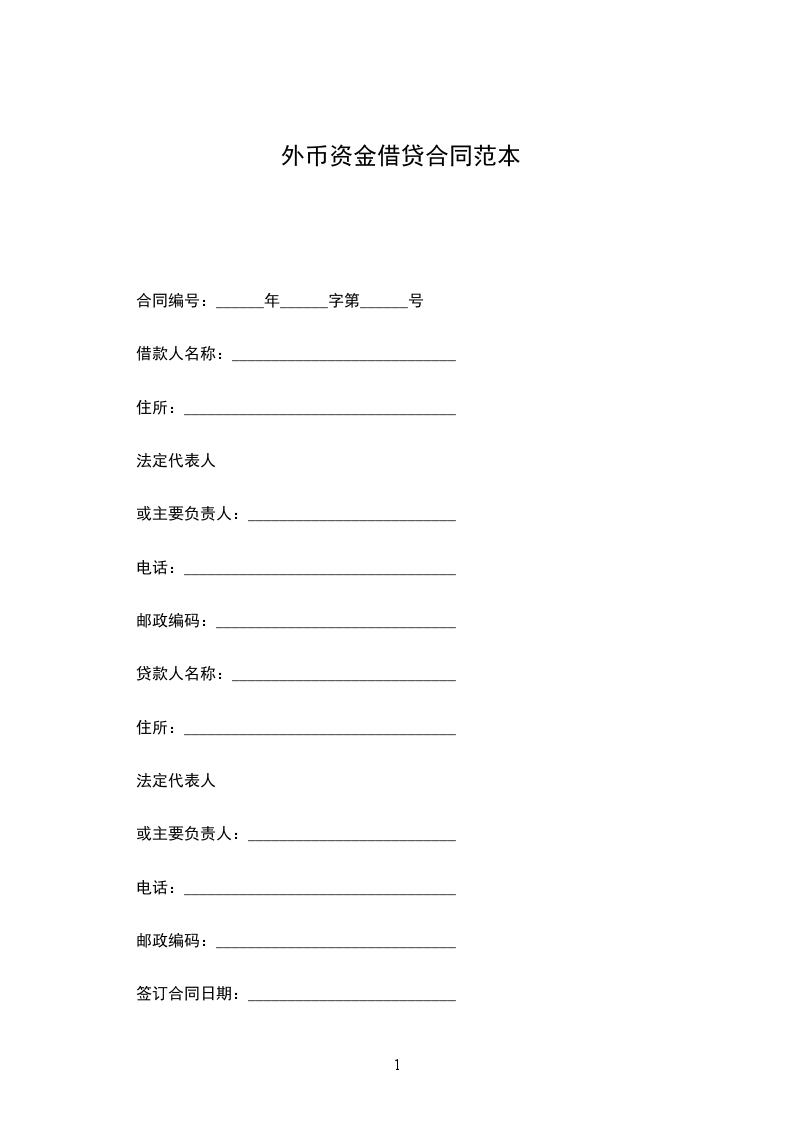 外币资金借贷合同范本

合同编号：______年______字第______号

借款人名称：____________________________

住所：__________________________________

法定代表人

或主要负责人：__________________________

电话：__________________________________

邮政编码：______________________________

贷款人名称：____________________________

住所：__________________________________

法定代表人

或主要负责人：__________________________

电话：__________________________________

邮政编码：______________________________

签订合同日期：__________________________

1